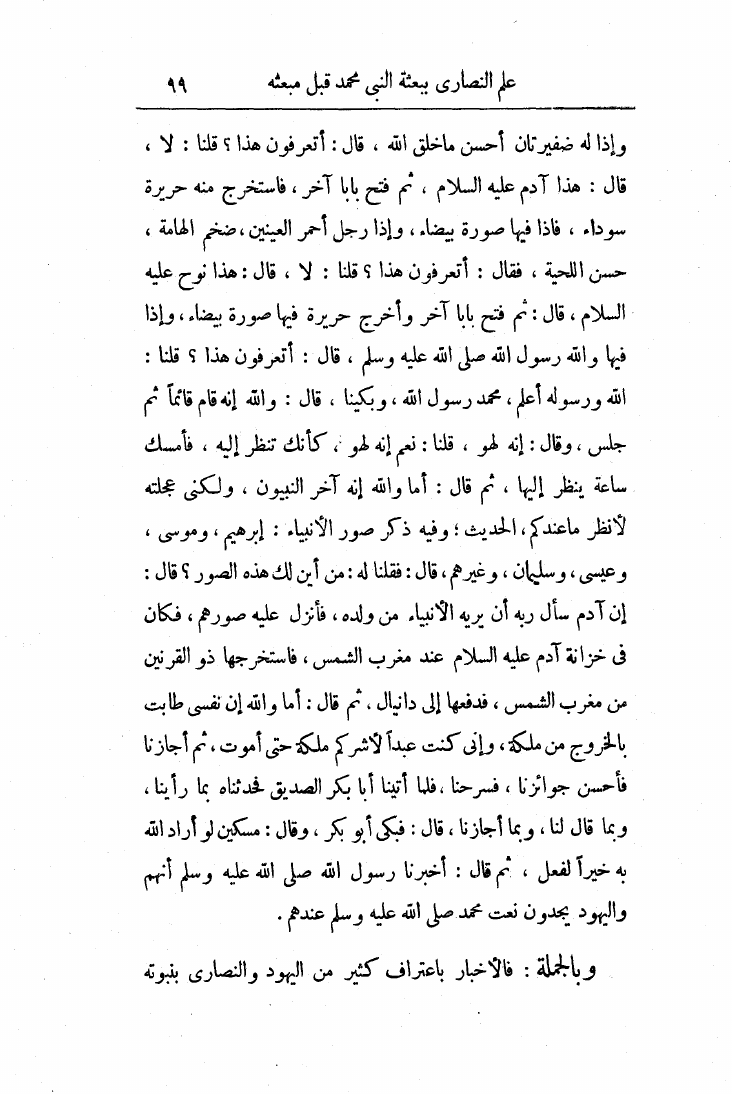 علم النصارى ببعثة النبي محمد قبل مبعثه ٩٩

وإذا له ضفيرتان أحسن ماخلق الله ، قال : أتعرفون هذا ؟ قلنا : لا ، قال : هذا آدم عليه السلام ، ثم فتح بابا آخر ، فاستخرج منه حريرة سوداء ، فاذا فيها صورة بيضاء ، وإذا رجل أحمر العينين ، ضخم الهامة ، حسن اللحية ، فقال : أتعرفون هذا ؟ قلنا : لا ، قال : هذا نوح عليه السلام ، قال : ثم فتح بابا آخر وأخرج حريرة فيها صورة بيضاء ، وإذا فيها والله رسول الله صلى الله عليه وسلم ، قال : أتعرفون هذا ؟ قلنا : الله ورسوله أعلم ، محمد رسول الله ، وبكينا ، قال : والله إنه قام قائماً ثم جلس ، وقال : إنه لهو ، قلنا : نعم إنه لهو ، كأنك تنظر إليه ، فأمسك ساعة ينظر إليها ، ثم قال : أما والله إنه آخر النبيون ، ولكنى عجلته لأنظر ماعندكم ، الحديث ؛ وفيه ذكر صور الأنبياء : إبرهيم ، وموسى ، وعيسى ، وسليمان ، وغيرهم ، قال : فقلنا له : من أين لك هذه الصور ؟ قال : إن آدم سأل ربه أن يريه الأنبياء من ولده ، فأنزل عليه صورهم ، فكان فى خزانة آدم عليه السلام عند مغرب الشمس ، فاستخرجها ذو القرنين من مغرب الشمس ، فدفعها إلى دانيال ، ثم قال : أما والله إن نفسى طابت بالخروج من ملكة ، وإنى كنت عبداً لأشركم ملكة حتى أموت ، ثم أجازنا فأحسن جوائزنا ، فسرحنا ، فلما أتينا أبا بكر الصديق فحدثناه بما رأينا ، وبما قال لنا ، وبما أجازنا ، قال : فبكى أبو بكر ، وقال : مسكين لو أراد الله به خيراً لفعل ، ثم قال : أخبرنا رسول الله صلى الله عليه وسلم أنهم واليهود يجدون نعت محمد صلى الله عليه وسلم عندهم .

وبالجملة : فالأخبار باعتراف كثير من اليهود والنصارى بنبوته